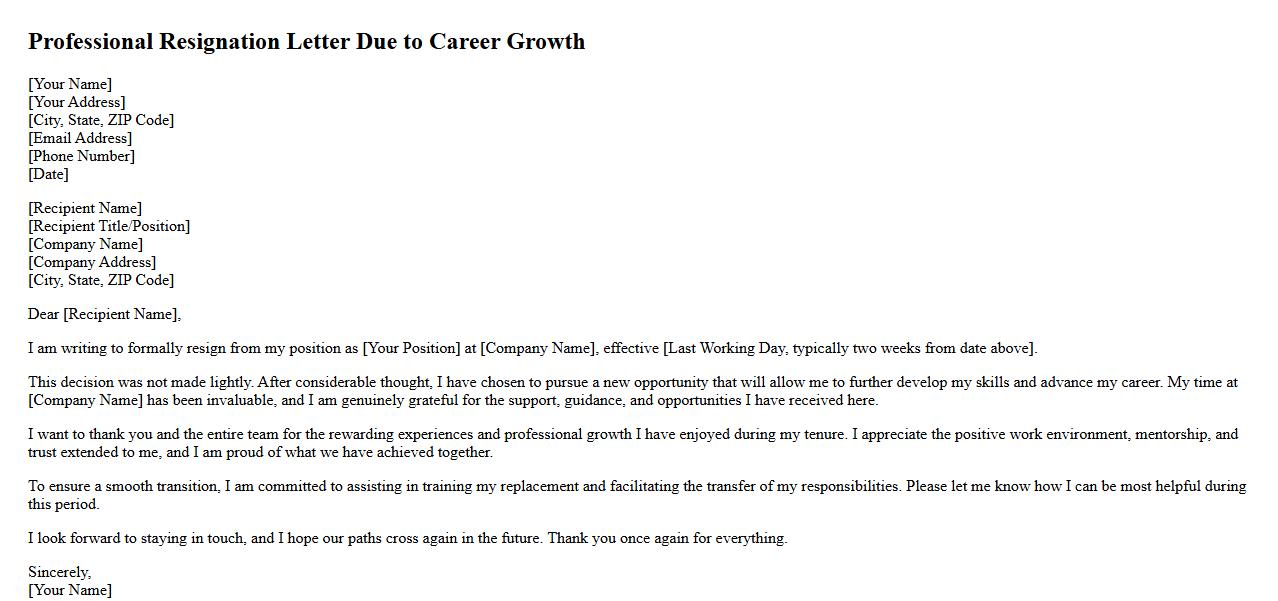 Professional Resignation Letter Due to Career Growth

[Your Name]
[Your Address]
[City, State, ZIP Code]
[Email Address]
[Phone Number]
[Date]

[Recipient Name]
[Recipient Title/Position]
[Company Name]
[Company Address]
[City, State, ZIP Code]

Dear [Recipient Name],

I am writing to formally resign from my position as [Your Position] at [Company Name], effective [Last Working Day, typically two weeks from date above].

This decision was not made lightly. After considerable thought, I have chosen to pursue a new opportunity that will allow me to further develop my skills and advance my career. My time at [Company Name] has been invaluable, and I am genuinely grateful for the support, guidance, and opportunities I have received here.

I want to thank you and the entire team for the rewarding experiences and professional growth I have enjoyed during my tenure. I appreciate the positive work environment, mentorship, and trust extended to me, and I am proud of what we have achieved together.

To ensure a smooth transition, I am committed to assisting in training my replacement and facilitating the transfer of my responsibilities. Please let me know how I can be most helpful during this period.

I look forward to staying in touch, and I hope our paths cross again in the future. Thank you once again for everything.

Sincerely,
[Your Name]